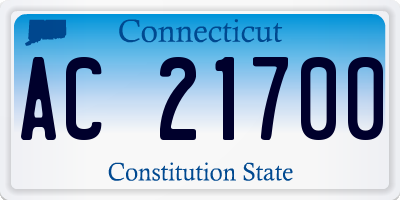 Connecticut

AC 21700

Constitution State